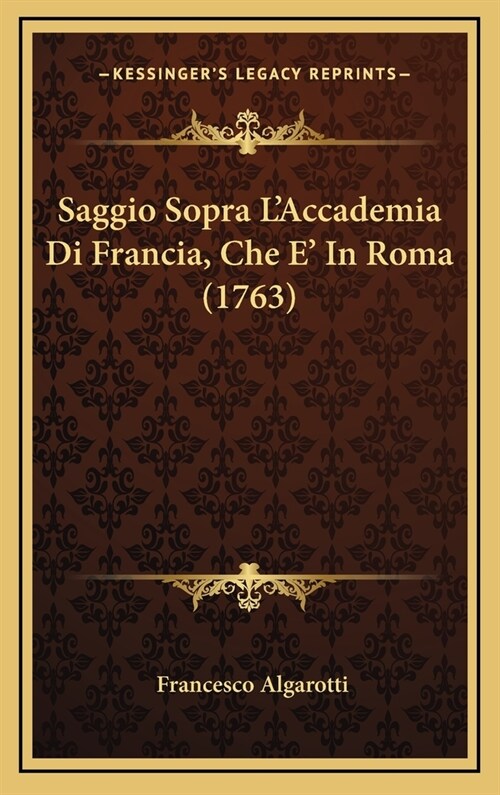 —KESSINGER'S LEGACY REPRINTS—

Saggio Sopra L'Accademia Di Francia, Che E' In Roma (1763)

Francesco Algarotti